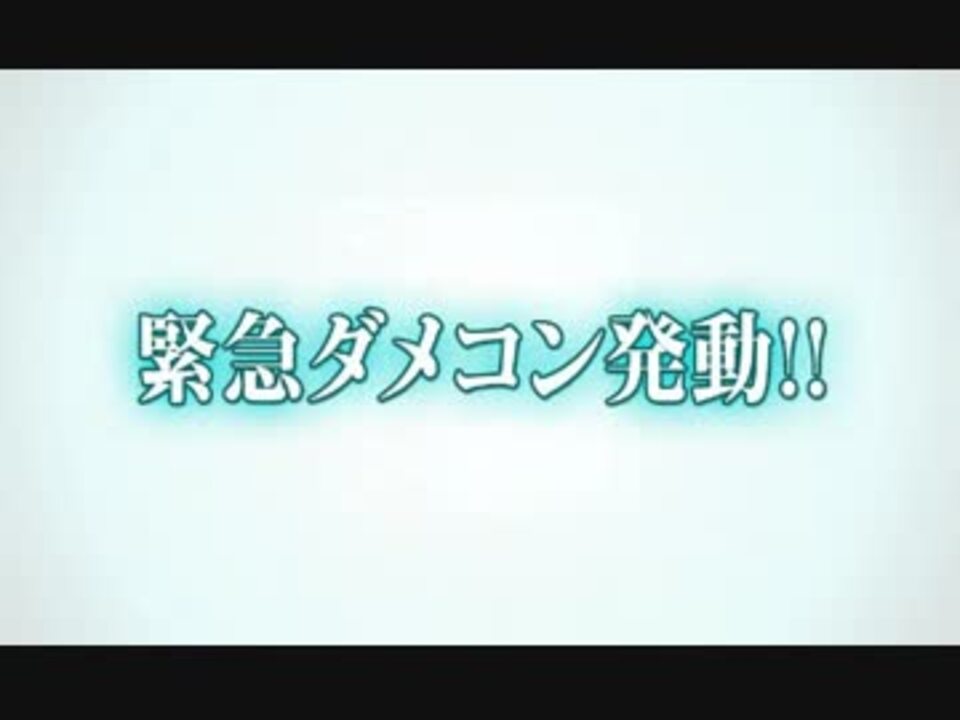 緊急ダメコン発動!!